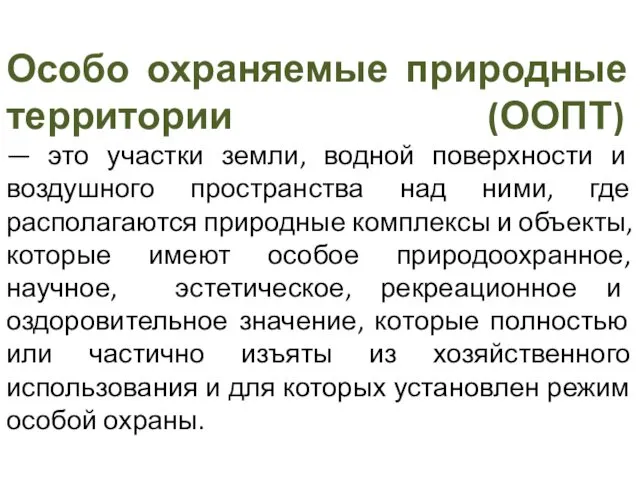 Особо охраняемые природные территории (ООПТ) — это участки земли, водной поверхности и воздушного пространства над ними, где располагаются природные комплексы и объекты, которые имеют особое природоохранное, научное, эстетическое, рекреационное и оздоровительное значение, которые полностью или частично изъяты из хозяйственного использования и для которых установлен режим особой охраны.